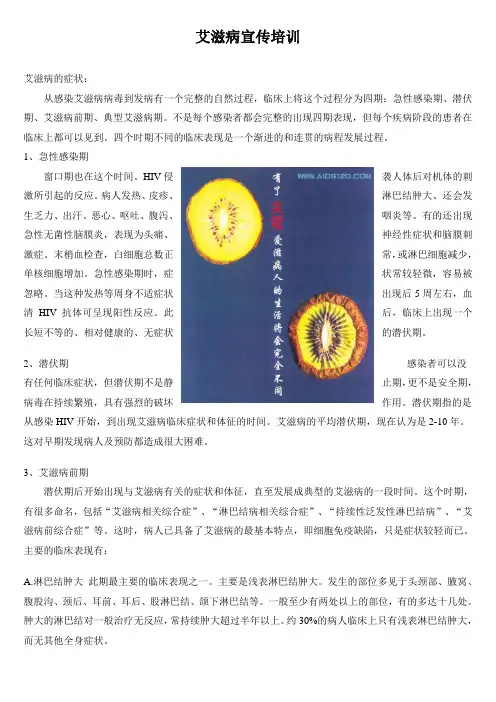 艾滋病宣传培训

艾滋病的症状：

从感染艾滋病病毒到发病有一个完整的自然过程，临床上将这个过程分为四期：急性感染期、潜伏期、艾滋病前期、典型艾滋病期。不是每个感染者都会完整的出现四期表现，但每个疾病阶段的患者在临床上都可以见到。四个时期不同的临床表现是一个渐进的和连贯的病程发展过程。

1、急性感染期

窗口期也在这个时间。HIV 侵袭人体后对机体的刺激所引起的反应。病人发热、皮疹、淋巴结肿大、还会发生乏力、出汗、恶心、呕吐、腹泻、咽炎等。有的还出现急性无菌性脑膜炎，表现为头痛、神经性症状和脑膜刺激症。末梢血检查，白细胞总数正常，或淋巴细胞减少，单核细胞增加。急性感染期时，症状常较轻微，容易被忽略。当这种发热等周身不适症状出现后 5 周左右，血清 HIV 抗体可呈现阳性反应。此后，临床上出现一个长短不等的、相对健康的、无症状的潜伏期。

有了 艾滋 爱滋病人的生活将会完全不同

WWW.AIDS120.COM

2、潜伏期 感染者可以没有任何临床症状，但潜伏期不是静止期，更不是安全期，病毒在持续繁殖，具有强烈的破坏作用。潜伏期指的是从感染 HIV 开始，到出现艾滋病临床症状和体征的时间。艾滋病的平均潜伏期，现在认为是 2-10 年。这对早期发现病人及预防都造成很大困难。

3、艾滋病前期

潜伏期后开始出现与艾滋病有关的症状和体征，直至发展成典型的艾滋病的一段时间。这个时期，有很多命名，包括“艾滋病相关综合症”、“淋巴结病相关综合症”、“持续性泛发性淋巴结病”、“艾滋病前综合症”等。这时，病人已具备了艾滋病的最基本特点，即细胞免疫缺陷，只是症状较轻而已。主要的临床表现有：

A.淋巴结肿大 此期最主要的临床表现之一。主要是浅表淋巴结肿大。发生的部位多见于头颈部、腋窝、腹股沟、颈后、耳前、耳后、股淋巴结、颌下淋巴结等。一般至少有两处以上的部位，有的多达十几处。肿大的淋巴结对一般治疗无反应，常持续肿大超过半年以上。约 30%的病人临床上只有浅表淋巴结肿大，而无其他全身症状。